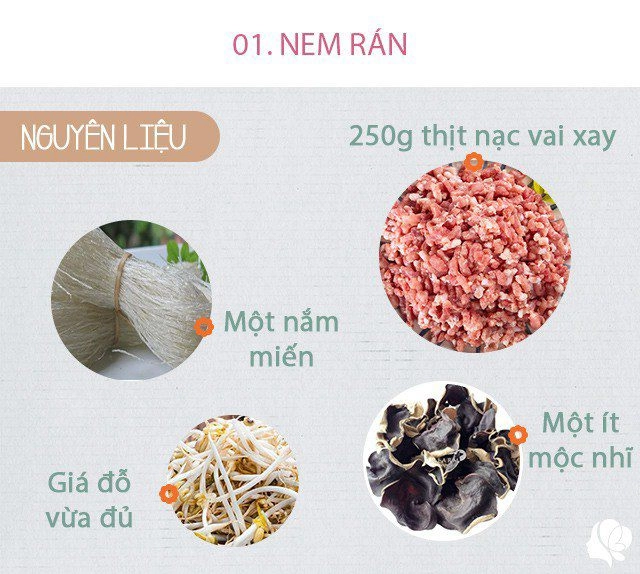 01. NEM RÁN

NGUYÊN LIỆU

250g thịt nạc vai xay

Một nắm miến

Một ít mộc nhĩ

Giá đỗ vừa đủ